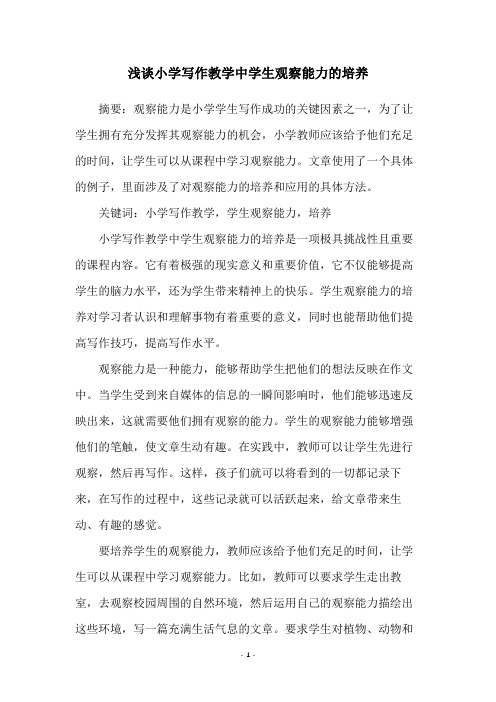 浅谈小学写作教学中学生观察能力的培养

摘要：观察能力是小学学生写作成功的关键因素之一，为了让学生拥有充分发挥其观察能力的机会，小学教师应该给予他们充足的时间，让学生可以从课程中学习观察能力。文章使用了一个具体的例子，里面涉及了对观察能力的培养和应用的具体方法。

关键词：小学写作教学，学生观察能力，培养

小学写作教学中学生观察能力的培养是一项极具挑战性且重要的课程内容。它有着极强的现实意义和重要价值，它不仅能够提高学生的脑力水平，还为学生带来精神上的快乐。学生观察能力的培养对学习者认识和理解事物有着重要的意义，同时也能帮助他们提高写作技巧，提高写作水平。

观察能力是一种能力，能够帮助学生把他们的想法反映在作文中。当学生受到来自媒体的信息的一瞬间影响时，他们能够迅速反映出来，这就需要他们拥有观察的能力。学生的观察能力能够增强他们的笔触，使文章生动有趣。在实践中，教师可以让学生先进行观察，然后再写作。这样，孩子们就可以将看到的一切都记录下来，在写作的过程中，这些记录就可以活跃起来，给文章带来生动、有趣的感觉。

要培养学生的观察能力，教师应该给予他们充足的时间，让学生可以从课程中学习观察能力。比如，教师可以要求学生走出教室，去观察校园周围的自然环境，然后运用自己的观察能力描绘出这些环境，写一篇充满生活气息的文章。要求学生对植物、动物和

- 1 -